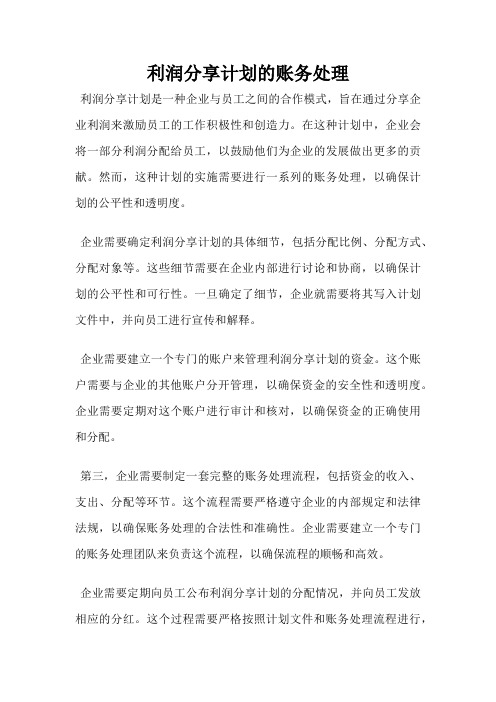 利润分享计划的账务处理

利润分享计划是一种企业与员工之间的合作模式，旨在通过分享企业利润来激励员工的工作积极性和创造力。在这种计划中，企业会将一部分利润分配给员工，以鼓励他们为企业的发展做出更多的贡献。然而，这种计划的实施需要进行一系列的账务处理，以确保计划的公平性和透明度。

企业需要确定利润分享计划的具体细节，包括分配比例、分配方式、分配对象等。这些细节需要在企业内部进行讨论和协商，以确保计划的公平性和可行性。一旦确定了细节，企业就需要将其写入计划文件中，并向员工进行宣传和解释。

企业需要建立一个专门的账户来管理利润分享计划的资金。这个账户需要与企业的其他账户分开管理，以确保资金的安全性和透明度。企业需要定期对这个账户进行审计和核对，以确保资金的正确使用和分配。

第三，企业需要制定一套完整的账务处理流程，包括资金的收入、支出、分配等环节。这个流程需要严格遵守企业的内部规定和法律法规，以确保账务处理的合法性和准确性。企业需要建立一个专门的账务处理团队来负责这个流程，以确保流程的顺畅和高效。

企业需要定期向员工公布利润分享计划的分配情况，并向员工发放相应的分红。这个过程需要严格按照计划文件和账务处理流程进行，